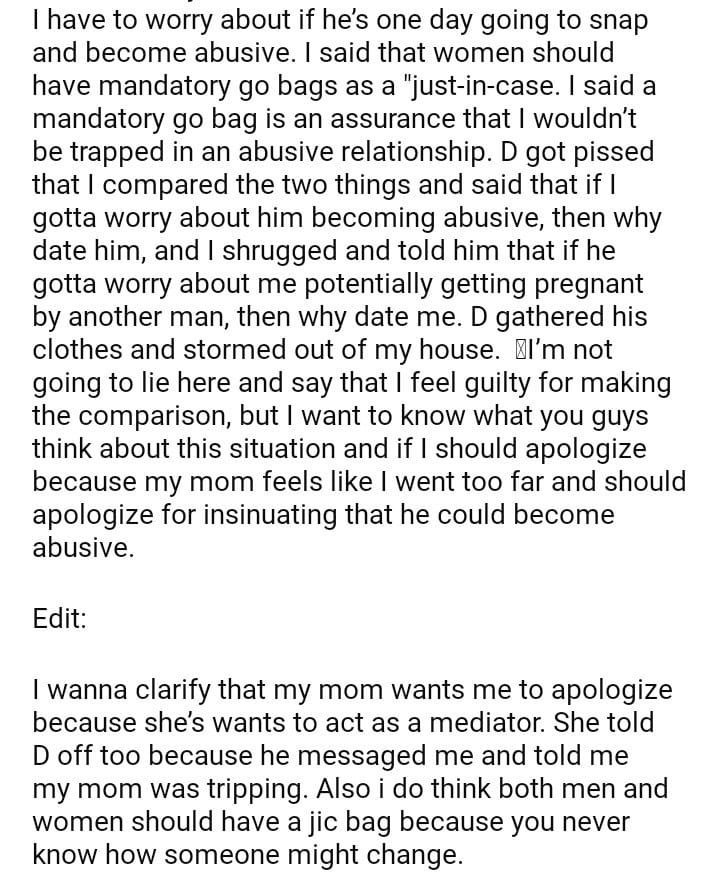 I have to worry about if he's one day going to snap and become abusive. I said that women should have mandatory go bags as a "just-in-case. I said a mandatory go bag is an assurance that I wouldn't be trapped in an abusive relationship. D got pissed that I compared the two things and said that if I gotta worry about him becoming abusive, then why date him, and I shrugged and told him that if he gotta worry about me potentially getting pregnant by another man, then why date me. D gathered his clothes and stormed out of my house. I'm not going to lie here and say that I feel guilty for making the comparison, but I want to know what you guys think about this situation and if I should apologize because my mom feels like I went too far and should apologize for insinuating that he could become abusive.

Edit:

I wanna clarify that my mom wants me to apologize because she's wants to act as a mediator. She told D off too because he messaged me and told me my mom was tripping. Also i do think both men and women should have a jic bag because you never know how someone might change.